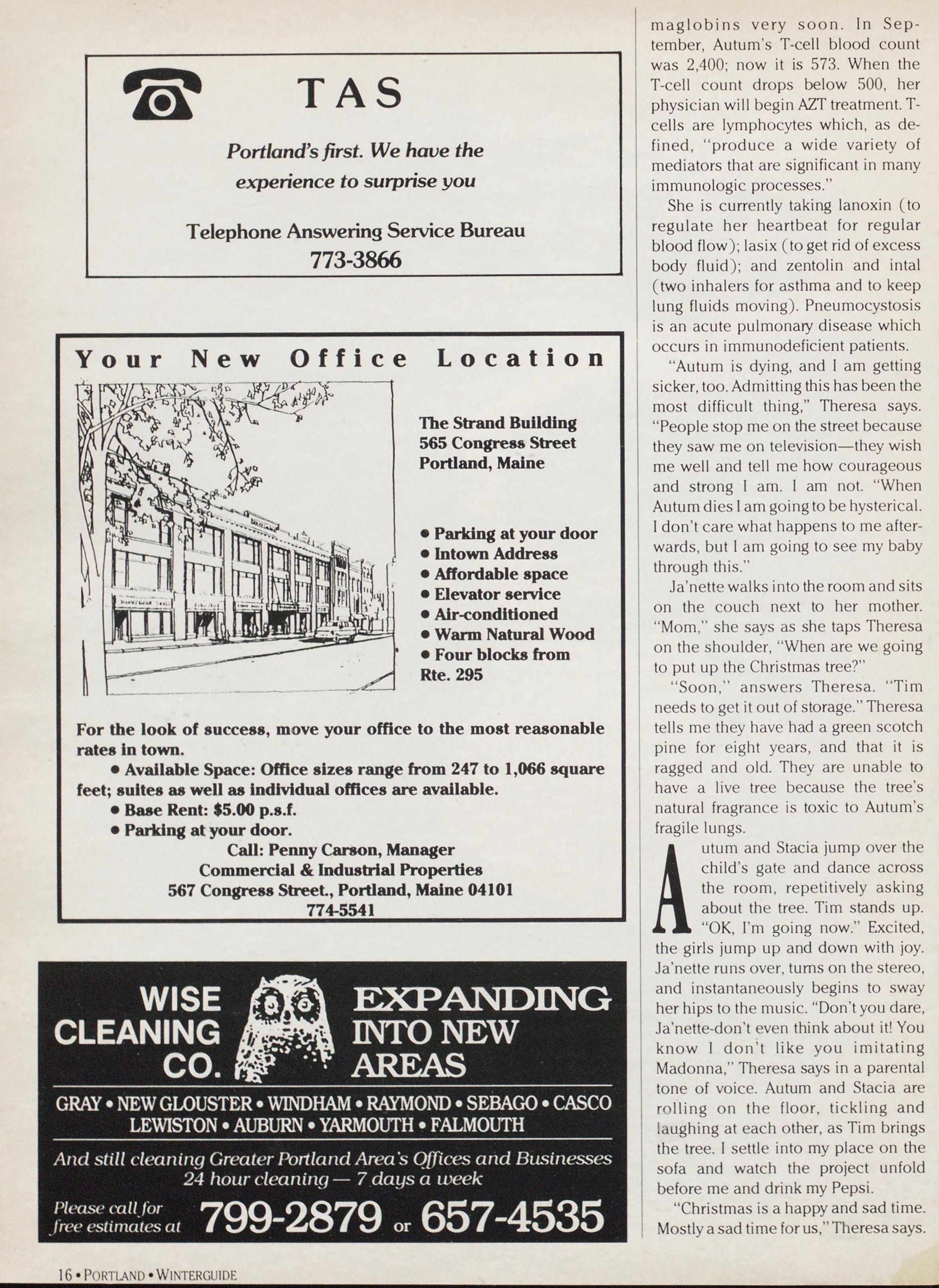 TAS

Portland's first. We have the experience to surprise you

Telephone Answering Service Bureau
773-3866

Your New Office Location

The Strand Building
565 Congress Street
Portland, Maine

• Parking at your door
• Intown Address
• Affordable space
• Elevator service
• Air-conditioned
• Warm Natural Wood
• Four blocks from Rte. 295

For the look of success, move your office to the most reasonable rates in town.
• Available Space: Office sizes range from 247 to 1,066 square feet; suites as well as individual offices are available.
• Base Rent: $5.00 p.s.f.
• Parking at your door.
Call: Penny Carson, Manager
Commercial & Industrial Properties
567 Congress Street., Portland, Maine 04101
774-5541

WISE CLEANING CO.

EXPANDING INTO NEW AREAS

GRAY • NEW GLOUSTER • WINDHAM • RAYMOND • SEBAGO • CASCO
LEWISTON • AUBURN • YARMOUTH • FALMOUTH

And still cleaning Greater Portland Area's Offices and Businesses
24 hour cleaning — 7 days a week

Please call for free estimates at 799-2879 or 657-4535

maglobins very soon. In September, Autum's T-cell blood count was 2,400; now it is 573. When the T-cell count drops below 500, her physician will begin AZT treatment. T-cells are lymphocytes which, as defined, "produce a wide variety of mediators that are significant in many immunologic processes."

She is currently taking lanoxin (to regulate her heartbeat for regular blood flow); lasix (to get rid of excess body fluid); and zentolin and intal (two inhalers for asthma and to keep lung fluids moving). Pneumocystosis is an acute pulmonary disease which occurs in immunodeficient patients.

"Autum is dying, and I am getting sicker, too. Admitting this has been the most difficult thing," Theresa says. "People stop me on the street because they saw me on television—they wish me well and tell me how courageous and strong I am. I am not. "When Autum dies I am going to be hysterical. I don't care what happens to me afterwards, but I am going to see my baby through this."

Ja'nette walks into the room and sits on the couch next to her mother. "Mom," she says as she taps Theresa on the shoulder, "When are we going to put up the Christmas tree?"

"Soon," answers Theresa. "Tim needs to get it out of storage." Theresa tells me they have had a green scotch pine for eight years, and that it is ragged and old. They are unable to have a live tree because the tree's natural fragrance is toxic to Autum's fragile lungs.

Autum and Stacia jump over the child's gate and dance across the room, repetitively asking about the tree. Tim stands up. "OK, I'm going now." Excited, the girls jump up and down with joy. Ja'nette runs over, turns on the stereo, and instantaneously begins to sway her hips to the music. "Don't you dare, Ja'nette-don't even think about it! You know I don't like you imitating Madonna," Theresa says in a parental tone of voice. Autum and Stacia are rolling on the floor, tickling and laughing at each other, as Tim brings the tree. I settle into my place on the sofa and watch the project unfold before me and drink my Pepsi.

"Christmas is a happy and sad time. Mostly a sad time for us," Theresa says.

16 • PORTLAND • WINTERGUIDE